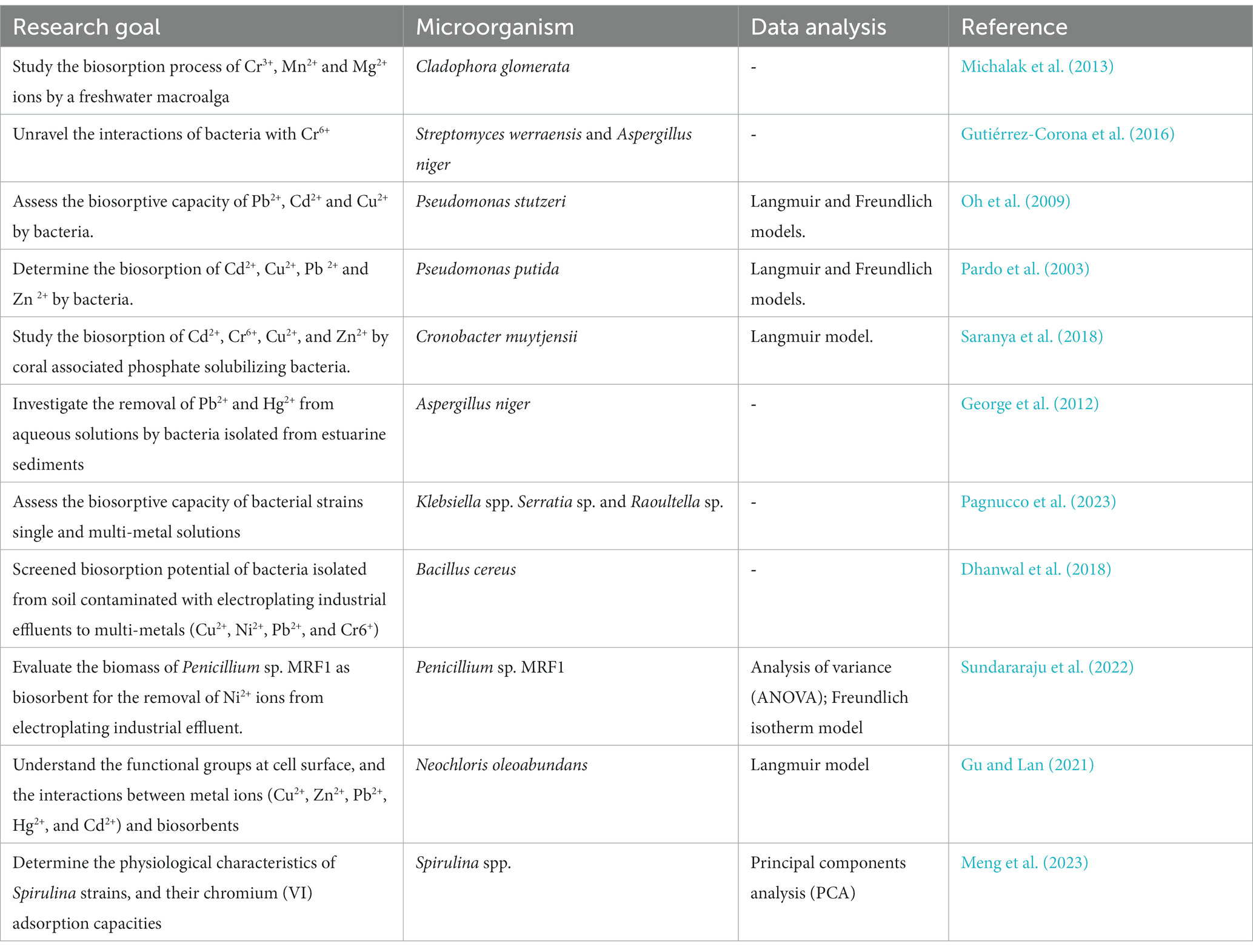 | Research goal | Microorganism | Data analysis | Reference |
|---|---|---|---|
| Study the biosorption process of $Cr^{3+}$, $Mn^{2+}$ and $Mg^{2+}$ ions by a freshwater macroalga | Cladophora glomerata | - | Michalak et al. (2013) |
| Unravel the interactions of bacteria with $Cr^{6+}$ | Streptomyces werraensis and Aspergillus niger | - | Gutiérrez-Corona et al. (2016) |
| Assess the biosorptive capacity of $Pb^{2+}$, $Cd^{2+}$ and $Cu^{2+}$ by bacteria. | Pseudomonas stutzeri | Langmuir and Freundlich models. | Oh et al. (2009) |
| Determine the biosorption of $Cd^{2+}$, $Cu^{2+}$, Pb $^{2+}$ and Zn $^{2+}$ by bacteria. | Pseudomonas putida | Langmuir and Freundlich models. | Pardo et al. (2003) |
| Study the biosorption of $Cd^{2+}$, $Cr^{6+}$, $Cu^{2+}$, and $Zn^{2+}$ by coral associated phosphate solubilizing bacteria. | Cronobacter muytjensii | Langmuir model. | Saranya et al. (2018) |
| Investigate the removal of $Pb^{2+}$ and $Hg^{2+}$ from aqueous solutions by bacteria isolated from estuarine sediments | Aspergillus niger | - | George et al. (2012) |
| Assess the biosorptive capacity of bacterial strains single and multi-metal solutions | Klebsiella spp. Serratia sp. and Raoultella sp. | - | Pagnucco et al. (2023) |
| Screened biosorption potential of bacteria isolated from soil contaminated with electroplating industrial effluents to multi-metals ($Cu^{2+}$, $Ni^{2+}$, $Pb^{2+}$, and $Cr6^{+}$) | Bacillus cereus | - | Dhanwal et al. (2018) |
| Evaluate the biomass of Penicillium sp. MRF1 as biosorbent for the removal of $Ni^{2+}$ ions from electroplating industrial effluent. | Penicillium sp. MRF1 | Analysis of variance (ANOVA); Freundlich isotherm model | Sundararaju et al. (2022) |
| Understand the functional groups at cell surface, and the interactions between metal ions ($Cu^{2+}$, $Zn^{2+}$, $Pb^{2+}$, $Hg^{2+}$, and $Cd^{2+}$) and biosorbents | Neochloris oleoabundans | Langmuir model | Gu and Lan (2021) |
| Determine the physiological characteristics of Spirulina strains, and their chromium (VI) adsorption capacities | Spirulina spp. | Principal components analysis (PCA) | Meng et al. (2023) |